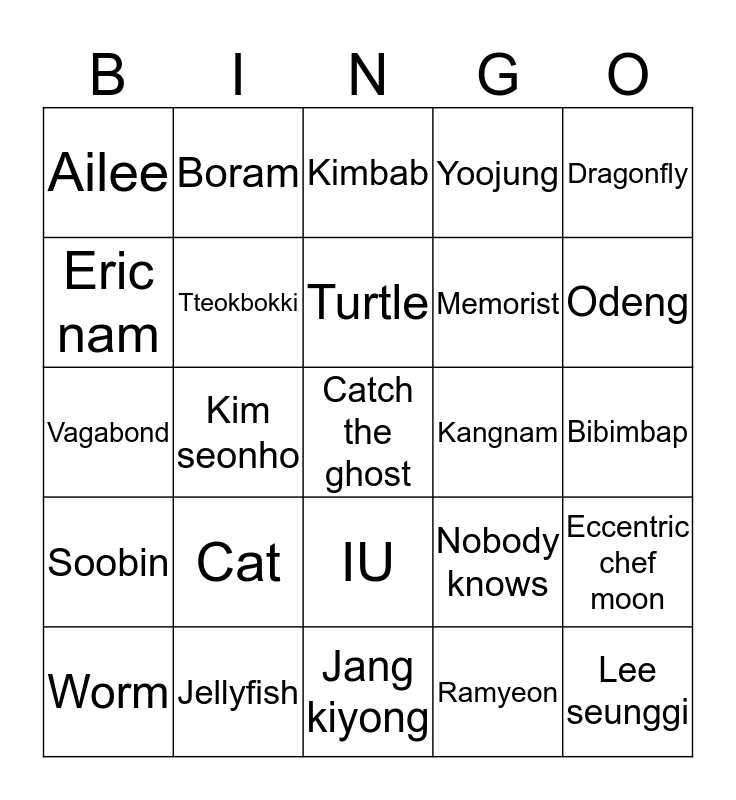 | B | I | N | G | O |
|---|---|---|---|---|
| Ailee | Boram | Kimbab | Yoojung | Dragonfly |
| Eric nam | Tteokbokki | Turtle | Memorist | Odeng |
| Vagabond | Kim seonho | Catch the ghost | Kangnam | Bibimbap |
| Soobin | Cat | IU | Nobody knows | Eccentric chef moon |
| Worm | Jellyfish | Jang kiyong | Ramyeon | Lee seunggi |